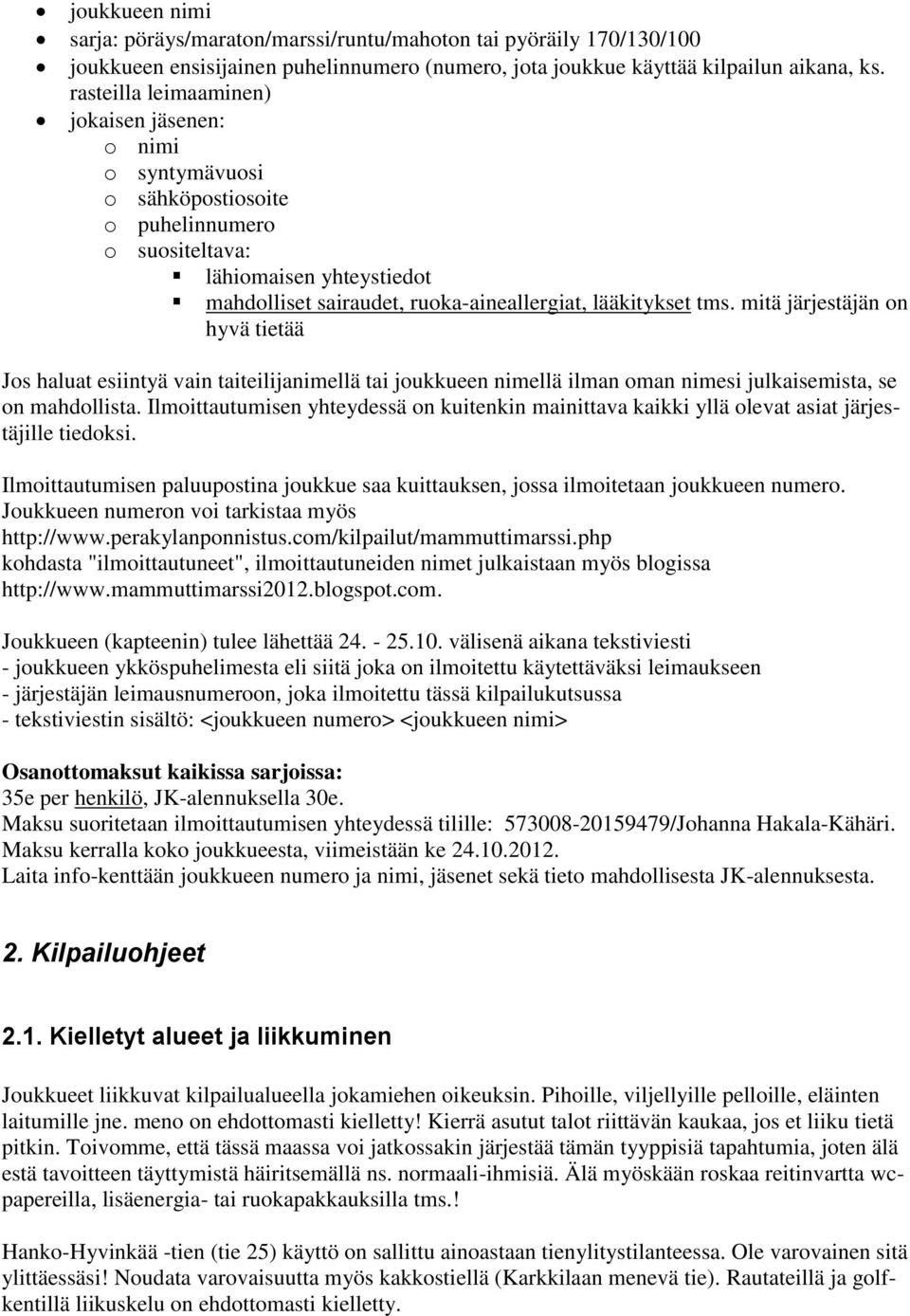 • joukkueen nimi
• sarja: pöräys/maraton/marssi/runtu/mahoton tai pyöräily 170/130/100
• joukkueen ensisijainen puhelinnumero (numero, jota joukkue käyttää kilpailun aikana, ks. rasteilla leimaaminen)
• jokaisen jäsenen:
  o nimi
  o syntymävuosi
  o sähköpostiosoite
  o puhelinnumero
  o suositeltava:
    ▪ lähiomaisen yhteystiedot
    ▪ mahdolliset sairaudet, ruoka-aineallergiat, lääkitykset tms. mitä järjestäjän on hyvä tietää

Jos haluat esiintyä vain taiteilijanimellä tai joukkueen nimellä ilman oman nimesi julkaisemista, se on mahdollista. Ilmoittautumisen yhteydessä on kuitenkin mainittava kaikki yllä olevat asiat järjestäjille tiedoksi.

Ilmoittautumisen paluupostina joukkue saa kuittauksen, jossa ilmoitetaan joukkueen numero. Joukkueen numeron voi tarkistaa myös http://www.perakylanponnistus.com/kilpailut/mammuttimarssi.php kohdasta "ilmoittautuneet", ilmoittautuneiden nimet julkaistaan myös blogissa http://www.mammuttimarssi2012.blogspot.com.

Joukkueen (kapteenin) tulee lähettää 24. - 25.10. välisenä aikana tekstiviesti
- joukkueen ykköspuhelimesta eli siitä joka on ilmoitettu käytettäväksi leimaukseen
- järjestäjän leimausnumeroon, joka ilmoitettu tässä kilpailukutsussa
- tekstiviestin sisältö: <joukkueen numero> <joukkueen nimi>

Osanottomaksut kaikissa sarjoissa:
35e per henkilö, JK-alennuksella 30e.
Maksu suoritetaan ilmoittautumisen yhteydessä tilille: 573008-20159479/Johanna Hakala-Kähäri.
Maksu kerralla koko joukkueesta, viimeistään ke 24.10.2012.
Laita info-kenttään joukkueen numero ja nimi, jäsenet sekä tieto mahdollisesta JK-alennuksesta.

2. Kilpailuohjeet

2.1. Kielletyt alueet ja liikkuminen

Joukkueet liikkuvat kilpailualueella jokamiehen oikeuksin. Pihoille, viljellyille pelloille, eläinten laitumille jne. meno on ehdottomasti kielletty! Kierrä asutut talot riittävän kaukaa, jos et liiku tietä pitkin. Toivomme, että tässä maassa voi jatkossakin järjestää tämän tyyppisiä tapahtumia, joten älä estä tavoitteen täyttymistä häiritsemällä ns. normaali-ihmisiä. Älä myöskään roskaa reitinvartta wc-papereilla, lisäenergia- tai ruokapakkauksilla tms.!

Hanko-Hyvinkää -tien (tie 25) käyttö on sallittu ainoastaan tienylitystilanteessa. Ole varovainen sitä ylittäessäsi! Noudata varovaisuutta myös kakkostiellä (Karkkilaan menevä tie). Rautateillä ja golfkentillä liikuskelu on ehdottomasti kielletty.